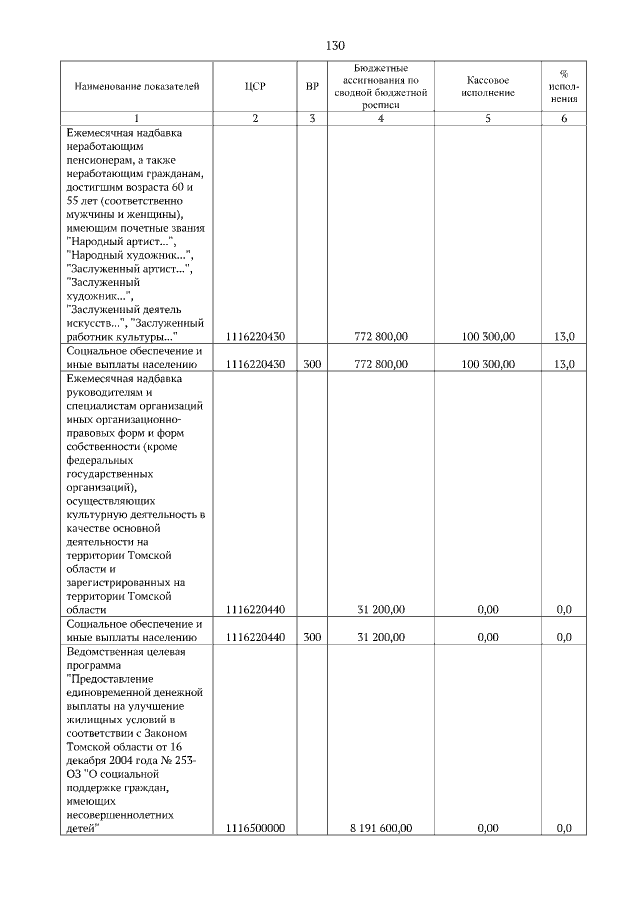 130

| Наименование показателей | ЦСР | ВР | Бюджетные ассигнования по сводной бюджетной росписи | Кассовое исполнение | % исполнения |
|---|---|---|---|---|---|
| 1 | 2 | 3 | 4 | 5 | 6 |
| Ежемесячная надбавка неработающим пенсионерам, а также неработающим гражданам, достигшим возраста 60 и 55 лет (соответственно мужчины и женщины), имеющим почетные звания "Народный артист...", "Народный художник...", "Заслуженный артист...", "Заслуженный художник...", "Заслуженный деятель искусств...", "Заслуженный работник культуры..." | 1116220430 | | 772 800,00 | 100 300,00 | 13,0 |
| Социальное обеспечение и иные выплаты населению | 1116220430 | 300 | 772 800,00 | 100 300,00 | 13,0 |
| Ежемесячная надбавка руководителям и специалистам организаций иных организационно-правовых форм и форм собственности (кроме федеральных государственных организаций), осуществляющих культурную деятельность в качестве основной деятельности на территории Томской области и зарегистрированных на территории Томской области | 1116220440 | | 31 200,00 | 0,00 | 0,0 |
| Социальное обеспечение и иные выплаты населению | 1116220440 | 300 | 31 200,00 | 0,00 | 0,0 |
| Ведомственная целевая программа "Предоставление единовременной денежной выплаты на улучшение жилищных условий в соответствии с Законом Томской области от 16 декабря 2004 года № 253-ОЗ "О социальной поддержке граждан, имеющих несовершеннолетних детей" | 1116500000 | | 8 191 600,00 | 0,00 | 0,0 |